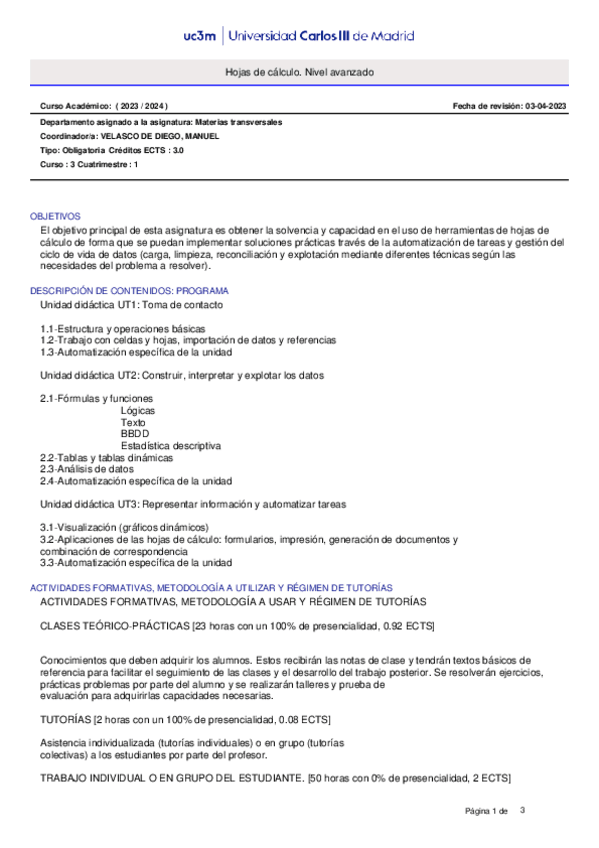 uc3m | Universidad Carlos III de Madrid

Hojas de cálculo. Nivel avanzado

Curso Académico: ( 2023 / 2024 )

Fecha de revisión: 03-04-2023

Departamento asignado a la asignatura: Materias transversales
Coordinador/a: VELASCO DE DIEGO, MANUEL
Tipo: Obligatoria Créditos ECTS : 3.0
Curso : 3 Cuatrimestre : 1

OBJETIVOS
El objetivo principal de esta asignatura es obtener la solvencia y capacidad en el uso de herramientas de hojas de cálculo de forma que se puedan implementar soluciones prácticas través de la automatización de tareas y gestión del ciclo de vida de datos (carga, limpieza, reconciliación y explotación mediante diferentes técnicas según las necesidades del problema a resolver).

DESCRIPCIÓN DE CONTENIDOS: PROGRAMA
Unidad didáctica UT1: Toma de contacto

1.1-Estructura y operaciones básicas
1.2-Trabajo con celdas y hojas, importación de datos y referencias
1.3-Automatización específica de la unidad

Unidad didáctica UT2: Construir, interpretar y explotar los datos

2.1-Fórmulas y funciones
Lógicas
Texto
BBDD
Estadística descriptiva
2.2-Tablas y tablas dinámicas
2.3-Análisis de datos
2.4-Automatización específica de la unidad

Unidad didáctica UT3: Representar información y automatizar tareas

3.1-Visualización (gráficos dinámicos)
3.2-Aplicaciones de las hojas de cálculo: formularios, impresión, generación de documentos y combinación de correspondencia
3.3-Automatización específica de la unidad

ACTIVIDADES FORMATIVAS, METODOLOGÍA A UTILIZAR Y RÉGIMEN DE TUTORÍAS
ACTIVIDADES FORMATIVAS, METODOLOGÍA A USAR Y RÉGIMEN DE TUTORÍAS

CLASES TEÓRICO-PRÁCTICAS [23 horas con un 100% de presencialidad, 0.92 ECTS]

Conocimientos que deben adquirir los alumnos. Estos recibirán las notas de clase y tendrán textos básicos de referencia para facilitar el seguimiento de las clases y el desarrollo del trabajo posterior. Se resolverán ejercicios, prácticas problemas por parte del alumno y se realizarán talleres y prueba de evaluación para adquirirlas capacidades necesarias.

TUTORÍAS [2 horas con un 100% de presencialidad, 0.08 ECTS]

Asistencia individualizada (tutorías individuales) o en grupo (tutorías colectivas) a los estudiantes por parte del profesor.

TRABAJO INDIVIDUAL O EN GRUPO DEL ESTUDIANTE. [50 horas con 0% de presencialidad, 2 ECTS]

Página 1 de 3